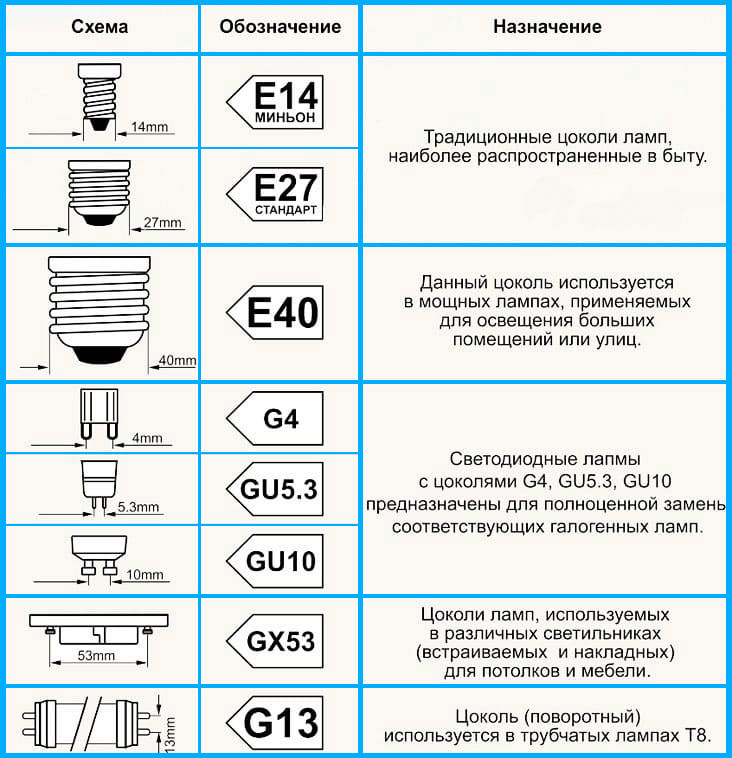 | Схема | Обозначение | Назначение |
|---|---|---|
| 14mm | E14 МИНЬОН | Традиционные цоколи ламп, наиболее распространенные в быту. |
| 27mm | E27 СТАНДАРТ | |
| 40mm | E40 | Данный цоколь используется в мощных лампах, применяемых для освещения больших помещений или улиц. |
| 4mm | G4 | Светодиодные лапмы с цоколями G4, GU5.3, GU10 предназначены для полноценной замень соответствующих галогенных ламп. |
| 5.3mm | GU5.3 | |
| 10mm | GU10 | |
| 53mm | GX53 | Цоколи ламп, используемых в различных светильниках (встраиваемых и накладных) для потолков и мебели. |
| 13mm | G13 | Цоколь (поворотный) используется в трубчатых лампах Т8. |